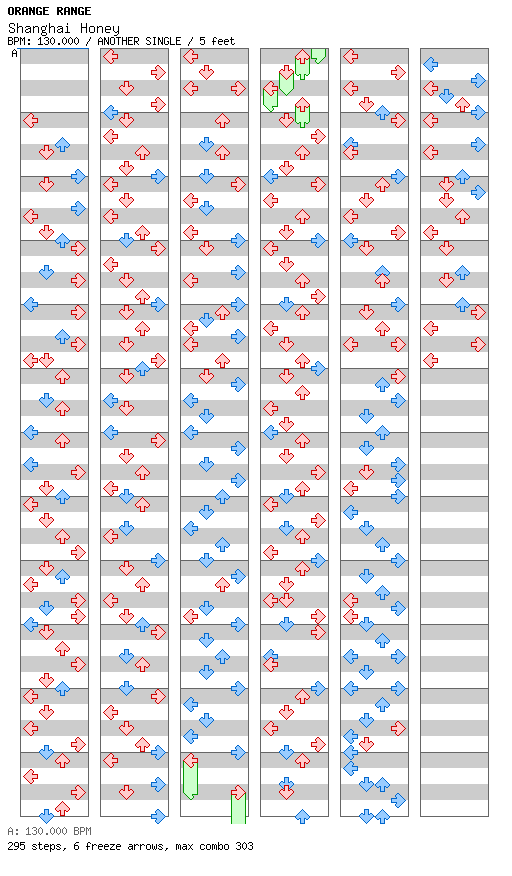 ORANGE RANGE
Shanghai Honey
BPM: 130.000 / ANOTHER SINGLE / 5 feet
A

A: 130.000 BPM
295 steps, 6 freeze arrows, max combo 303